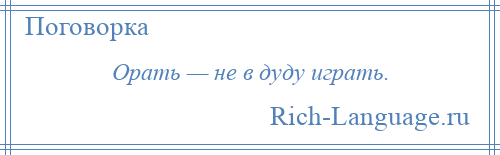 Поговорка

Орать — не в дуду играть.

Rich-Language.ru